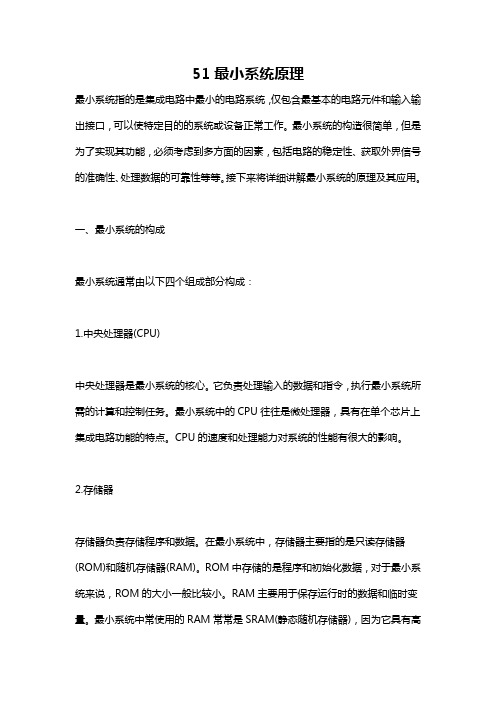 51 最小系统原理

最小系统指的是集成电路中最小的电路系统，仅包含最基本的电路元件和输入输出接口，可以使特定目的的系统或设备正常工作。最小系统的构造很简单，但是为了实现其功能，必须考虑到多方面的因素，包括电路的稳定性、获取外界信号的准确性、处理数据的可靠性等等。接下来将详细讲解最小系统的原理及其应用。

一、最小系统的构成

最小系统通常由以下四个组成部分构成：

1.中央处理器(CPU)

中央处理器是最小系统的核心。它负责处理输入的数据和指令，执行最小系统所需的计算和控制任务。最小系统中的 CPU 往往是微处理器，具有在单个芯片上集成电路功能的特点。CPU 的速度和处理能力对系统的性能有很大的影响。

2.存储器

存储器负责存储程序和数据。在最小系统中，存储器主要指的是只读存储器(ROM)和随机存储器(RAM)。ROM 中存储的是程序和初始化数据，对于最小系统来说，ROM 的大小一般比较小。RAM 主要用于保存运行时的数据和临时变量。最小系统中常使用的 RAM 常常是 SRAM(静态随机存储器)，因为它具有高